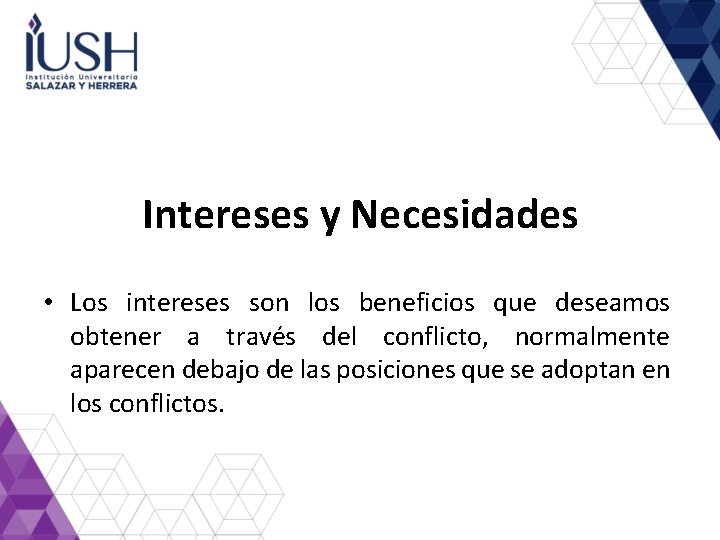 IUSH
Institución Universitaria
SALAZAR Y HERRERA

Intereses y Necesidades

• Los intereses son los beneficios que deseamos obtener a través del conflicto, normalmente aparecen debajo de las posiciones que se adoptan en los conflictos.